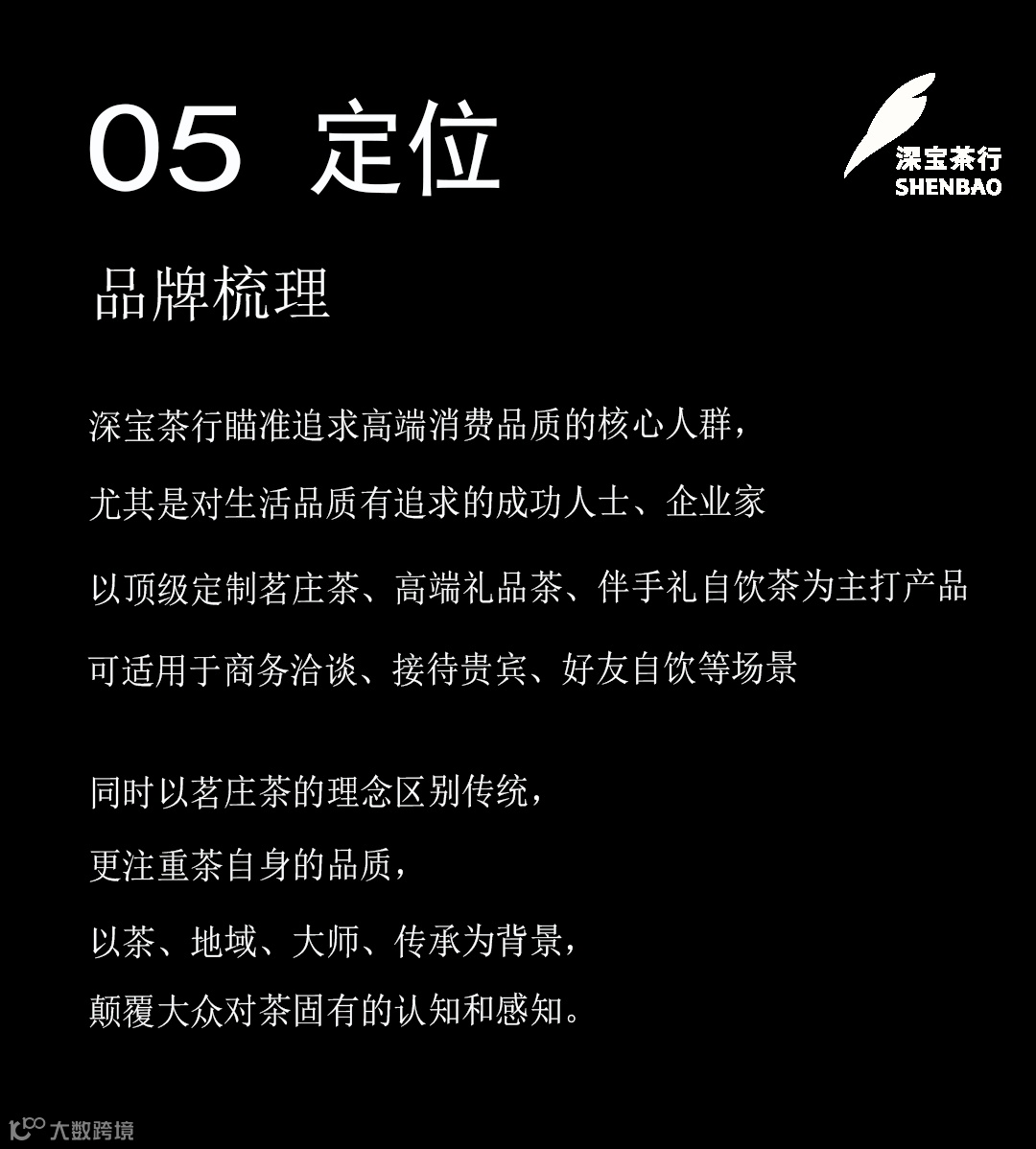 05 定位

深宝茶行
SHENBAO

品牌梳理

深宝茶行瞄准追求高端消费品质的核心人群，

尤其是对生活品质有追求的成功人士、企业家

以顶级定制茗庄茶、高端礼品茶、伴手礼自饮茶为主打产品

可适用于商务洽谈、接待贵宾、好友自饮等场景

同时以茗庄茶的理念区别传统，

更注重茶自身的品质，

以茶、地域、大师、传承为背景，

颠覆大众对茶固有的认知和感知。

大数跨境